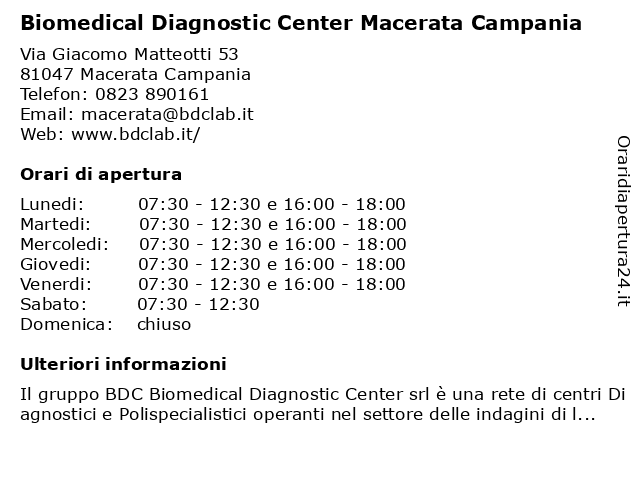 Biomedical Diagnostic Center Macerata Campania

Via Giacomo Matteotti 53
81047 Macerata Campania
Telefon: 0823 890161
Email: macerata@bdclab.it
Web: www.bdclab.it/

Orari di apertura

| | |
|---|---|
| Lunedi: | 07:30 - 12:30 e 16:00 - 18:00 |
| Martedi: | 07:30 - 12:30 e 16:00 - 18:00 |
| Mercoledi: | 07:30 - 12:30 e 16:00 - 18:00 |
| Giovedi: | 07:30 - 12:30 e 16:00 - 18:00 |
| Venerdi: | 07:30 - 12:30 e 16:00 - 18:00 |
| Sabato: | 07:30 - 12:30 |
| Domenica: | chiuso |

Ulteriori informazioni

Il gruppo BDC Biomedical Diagnostic Center srl è una rete di centri Di agnostici e Polispecialistici operanti nel settore delle indagini di l...

Oraridiapertura24.it